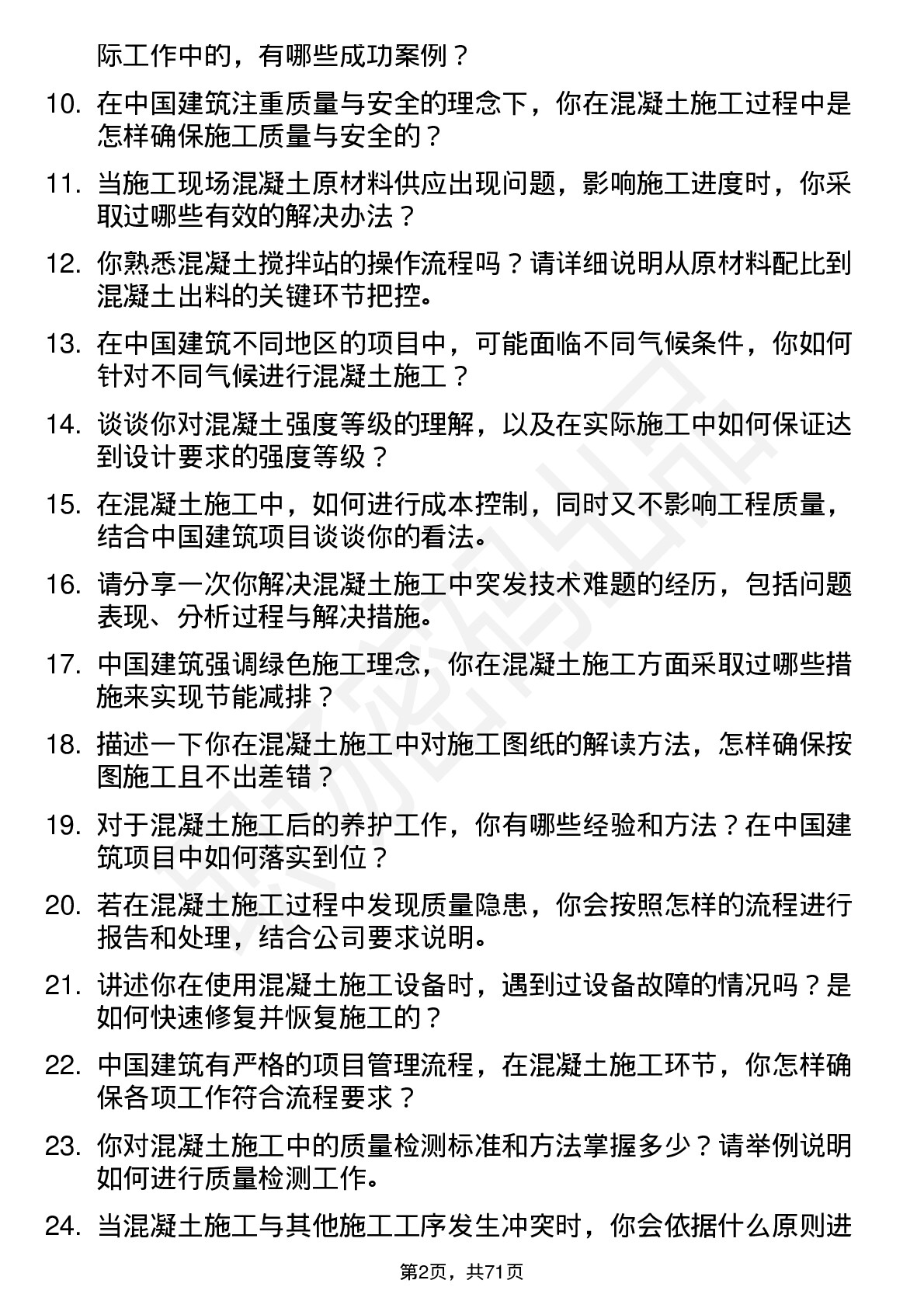 际工作中的，有哪些成功案例？

10. 在中国建筑注重质量与安全的理念下，你在混凝土施工过程中是怎样确保施工质量与安全的？

11. 当施工现场混凝土原材料供应出现问题，影响施工进度时，你采取过哪些有效的解决办法？

12. 你熟悉混凝土搅拌站的操作流程吗？请详细说明从原材料配比到混凝土出料的关键环节把控。

13. 在中国建筑不同地区的项目中，可能面临不同气候条件，你如何针对不同气候进行混凝土施工？

14. 谈谈你对混凝土强度等级的理解，以及在实际施工中如何保证达到设计要求的强度等级？

15. 在混凝土施工中，如何进行成本控制，同时又不影响工程质量，结合中国建筑项目谈谈你的看法。

16. 请分享一次你解决混凝土施工中突发技术难题的经历，包括问题表现、分析过程与解决措施。

17. 中国建筑强调绿色施工理念，你在混凝土施工方面采取过哪些措施来实现节能减排？

18. 描述一下你在混凝土施工中对施工图纸的解读方法，怎样确保按图施工且不出差错？

19. 对于混凝土施工后的养护工作，你有哪些经验和方法？在中国建筑项目中如何落实到位？

20. 若在混凝土施工过程中发现质量隐患，你会按照怎样的流程进行报告和处理，结合公司要求说明。

21. 讲述你在使用混凝土施工设备时，遇到过设备故障的情况吗？是如何快速修复并恢复施工的？

22. 中国建筑有严格的项目管理流程，在混凝土施工环节，你怎样确保各项工作符合流程要求？

23. 你对混凝土施工中的质量检测标准和方法掌握多少？请举例说明如何进行质量检测工作。

24. 当混凝土施工与其他施工工序发生冲突时，你会依据什么原则进

第2页，共71页